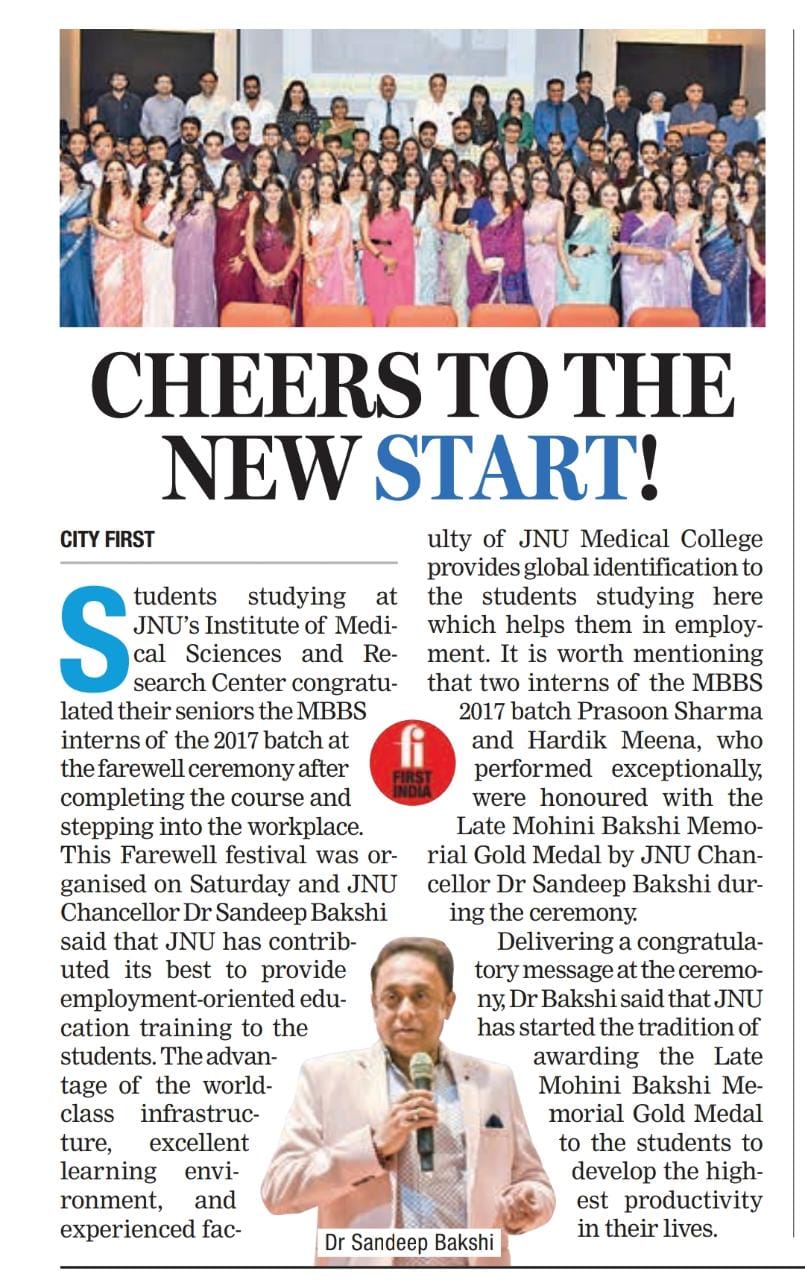 CHEERS TO THE NEW START!

CITY FIRST

Students studying at JNU's Institute of Medical Sciences and Research Center congratulated their seniors the MBBS interns of the 2017 batch at the farewell ceremony after completing the course and stepping into the workplace. This Farewell festival was organised on Saturday and JNU Chancellor Dr Sandeep Bakshi said that JNU has contributed its best to provide employment-oriented education training to the students. The advantage of the world-class infrastructure, excellent learning environment, and experienced faculty of JNU Medical College provides global identification to the students studying here which helps them in employment. It is worth mentioning that two interns of the MBBS 2017 batch Prasoon Sharma and Hardik Meena, who performed exceptionally, were honoured with the Late Mohini Bakshi Memorial Gold Medal by JNU Chancellor Dr Sandeep Bakshi during the ceremony.

Delivering a congratulatory message at the ceremony, Dr Bakshi said that JNU has started the tradition of awarding the Late Mohini Bakshi Memorial Gold Medal to the students to develop the highest productivity in their lives.

fi FIRST INDIA

Dr Sandeep Bakshi